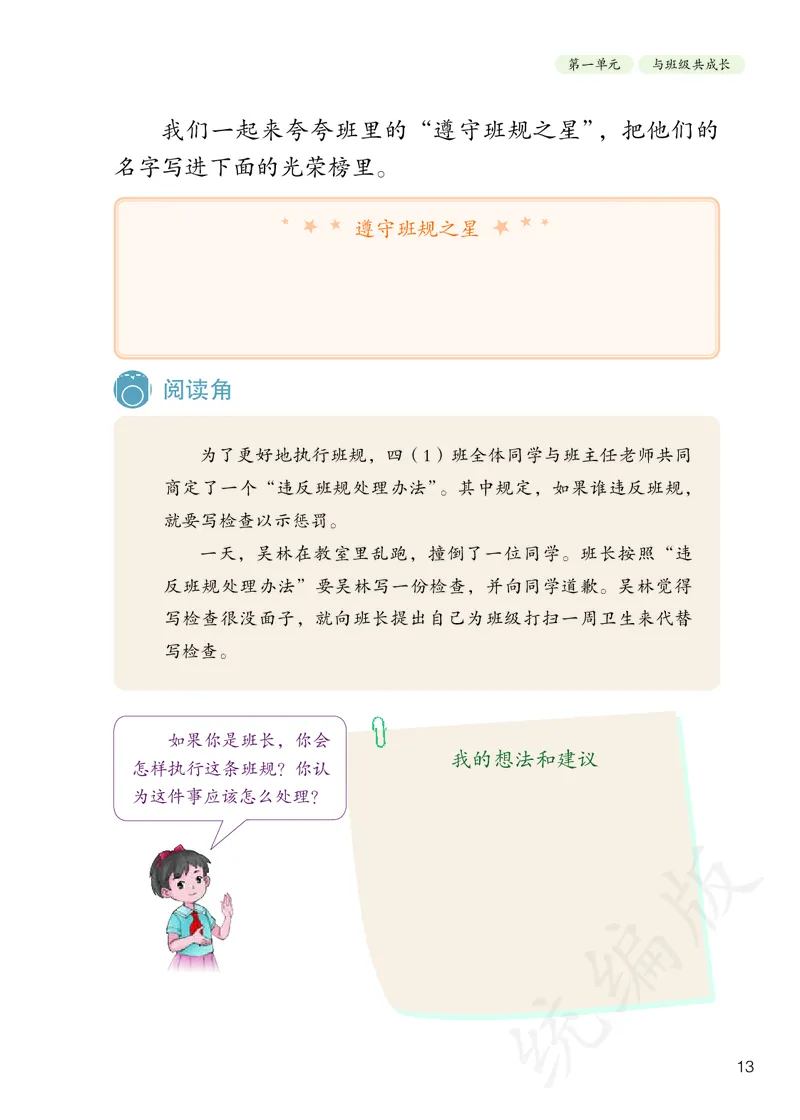 第一单元　与班级共成长

我们一起来夸夸班里的“遵守班规之星”，把他们的名字写进下面的光荣榜里。

遵守班规之星

阅读角

为了更好地执行班规，四（1）班全体同学与班主任老师共同商定了一个“违反班规处理办法”。其中规定，如果谁违反班规，就要写检查以示惩罚。

一天，吴林在教室里乱跑，撞倒了一位同学。班长按照“违反班规处理办法”要吴林写一份检查，并向同学道歉。吴林觉得写检查很没面子，就向班长提出自己为班级打扫一周卫生来代替写检查。

如果你是班长，你会怎样执行这条班规？你认为这件事应该怎么处理？

我的想法和建议

统编版

13